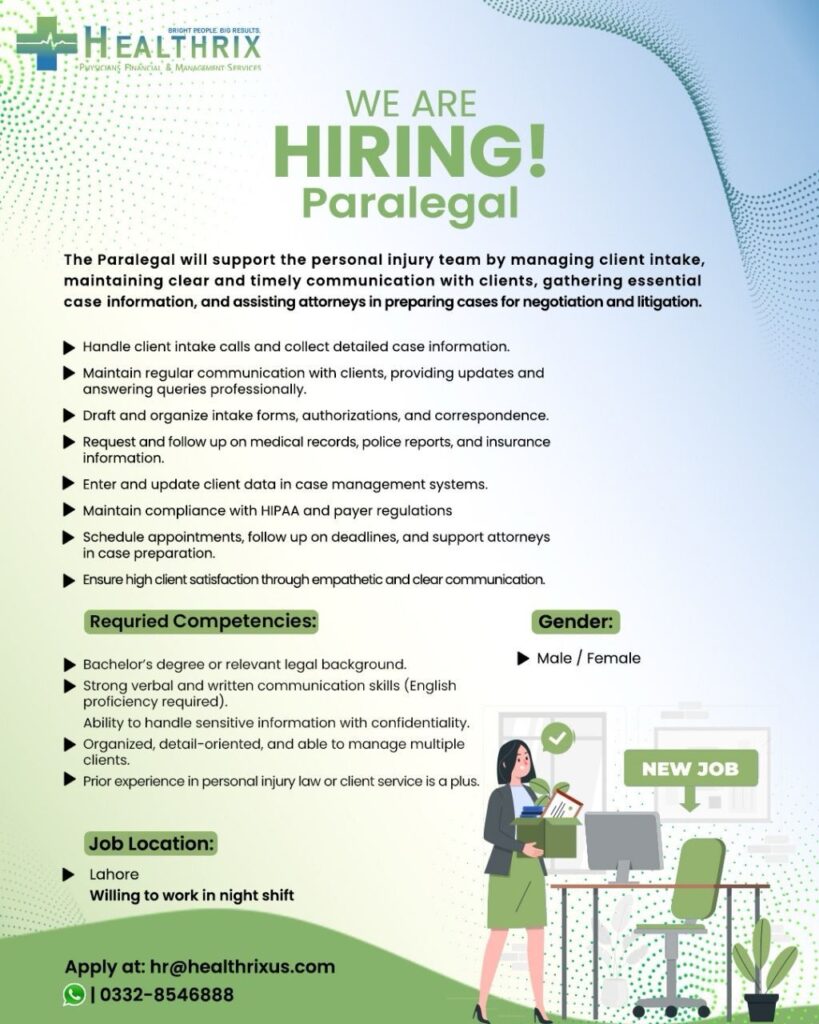 BRIGHT PEOPLE. BIG RESULTS.
HEALTHRIX
PHYSICIANS FINANCIAL & MANAGEMENT SERVICES

WE ARE
HIRING!
Paralegal

The Paralegal will support the personal injury team by managing client intake, maintaining clear and timely communication with clients, gathering essential case information, and assisting attorneys in preparing cases for negotiation and litigation.

Handle client intake calls and collect detailed case information.
Maintain regular communication with clients, providing updates and answering queries professionally.
Draft and organize intake forms, authorizations, and correspondence.
Request and follow up on medical records, police reports, and insurance information.
Enter and update client data in case management systems.
Maintain compliance with HIPAA and payer regulations
Schedule appointments, follow up on deadlines, and support attorneys in case preparation.
Ensure high client satisfaction through empathetic and clear communication.

Requried Competencies:

Bachelor's degree or relevant legal background.
Strong verbal and written communication skills (English proficiency required).
Ability to handle sensitive information with confidentiality.
Organized, detail-oriented, and able to manage multiple clients.
Prior experience in personal injury law or client service is a plus.

Gender:

Male / Female

NEW JOB

Job Location:

Lahore
Willing to work in night shift

Apply at: hr@healthrixus.com
| 0332-8546888